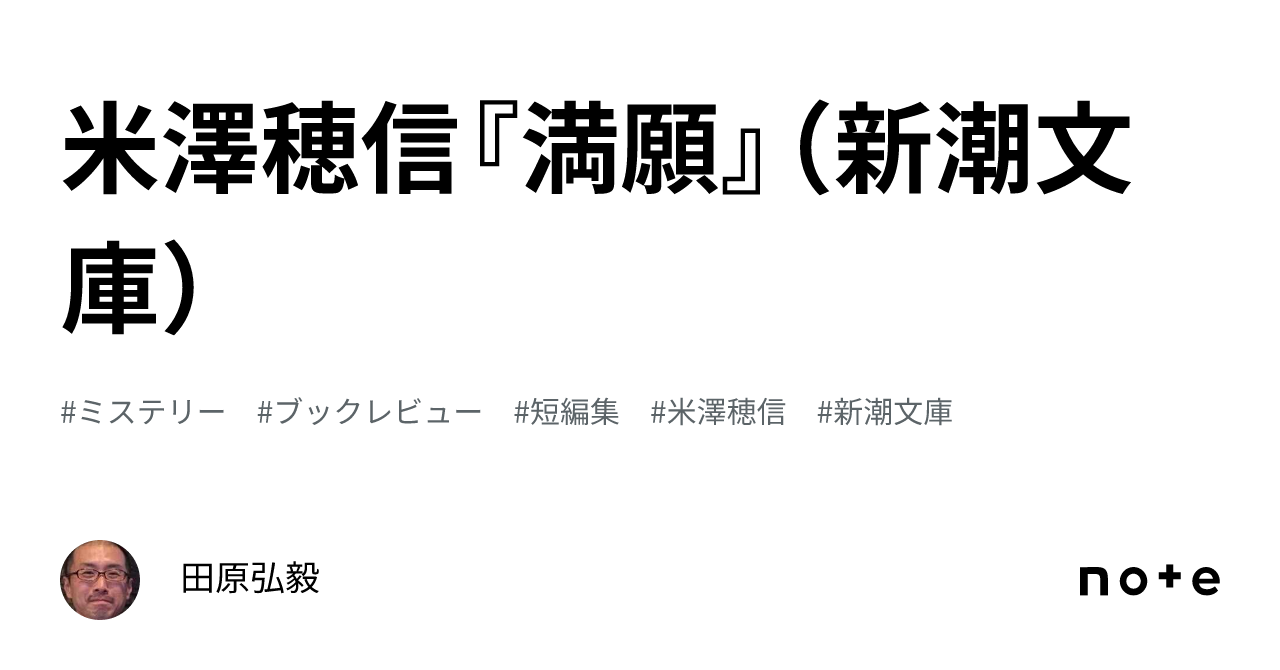 米澤穂信『満願』（新潮文庫）

#ミステリー　#ブックレビュー　#短編集　#米澤穂信　#新潮文庫

田原弘毅

note